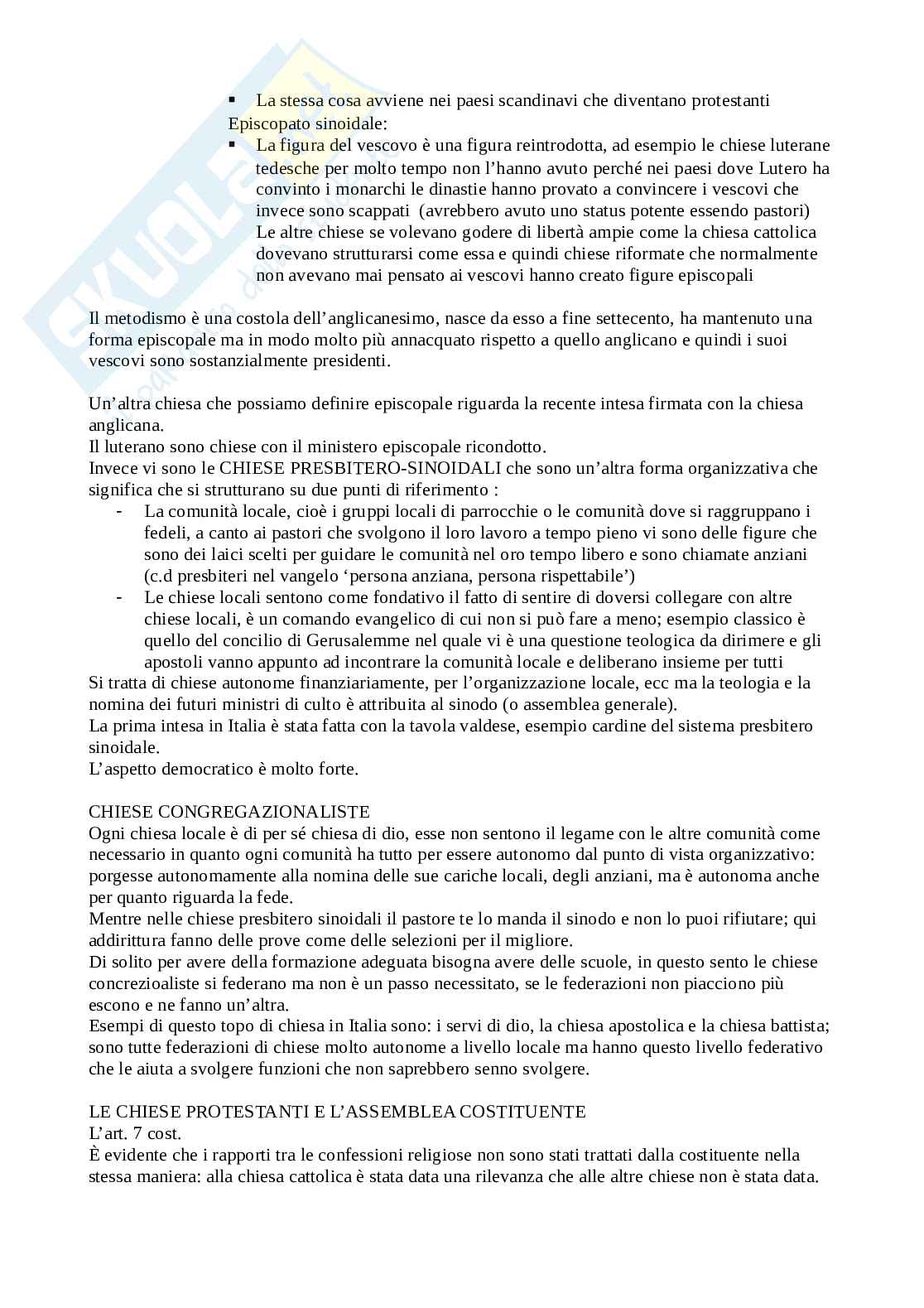 ▪ La stessa cosa avviene nei paesi scandinavi che diventano protestanti
Episcopato sinoidale:
▪ La figura del vescovo è una figura reintrodotta, ad esempio le chiese luterane tedesche per molto tempo non l'hanno avuto perché nei paesi dove Lutero ha convinto i monarchi le dinastie hanno provato a convincere i vescovi che invece sono scappati (avrebbero avuto uno status potente essendo pastori) Le altre chiese se volevano godere di libertà ampie come la chiesa cattolica dovevano strutturarsi come essa e quindi chiese riformate che normalmente non avevano mai pensato ai vescovi hanno creato figure episcopali

Il metodismo è una costola dell'anglicanesimo, nasce da esso a fine settecento, ha mantenuto una forma episcopale ma in modo molto più annacquato rispetto a quello anglicano e quindi i suoi vescovi sono sostanzialmente presidenti.

Un'altra chiesa che possiamo definire episcopale riguarda la recente intesa firmata con la chiesa anglicana.
Il luterano sono chiese con il ministero episcopale ricondotto.
Invece vi sono le CHIESE PRESBITERO-SINOIDALI che sono un'altra forma organizzativa che significa che si strutturano su due punti di riferimento :
- La comunità locale, cioè i gruppi locali di parrocchie o le comunità dove si raggruppano i fedeli, a canto ai pastori che svolgono il loro lavoro a tempo pieno vi sono delle figure che sono dei laici scelti per guidare le comunità nel oro tempo libero e sono chiamate anziani (c.d presbiteri nel vangelo 'persona anziana, persona rispettabile')
- Le chiese locali sentono come fondativo il fatto di sentire di doversi collegare con altre chiese locali, è un comando evangelico di cui non si può fare a meno; esempio classico è quello del concilio di Gerusalemme nel quale vi è una questione teologica da dirimere e gli apostoli vanno appunto ad incontrare la comunità locale e deliberano insieme per tutti
Si tratta di chiese autonome finanziariamente, per l'organizzazione locale, ecc ma la teologia e la nomina dei futuri ministri di culto è attribuita al sinodo (o assemblea generale).
La prima intesa in Italia è stata fatta con la tavola valdese, esempio cardine del sistema presbitero sinoidale.
L'aspetto democratico è molto forte.

CHIESE CONGREGAZIONALISTE
Ogni chiesa locale è di per sé chiesa di dio, esse non sentono il legame con le altre comunità come necessario in quanto ogni comunità ha tutto per essere autonomo dal punto di vista organizzativo: porgesse autonomamente alla nomina delle sue cariche locali, degli anziani, ma è autonoma anche per quanto riguarda la fede.
Mentre nelle chiese presbitero sinoidali il pastore te lo manda il sinodo e non lo puoi rifiutare; qui addirittura fanno delle prove come delle selezioni per il migliore.
Di solito per avere della formazione adeguata bisogna avere delle scuole, in questo sento le chiese concrezioaliste si federano ma non è un passo necessitato, se le federazioni non piacciono più escono e ne fanno un'altra.
Esempi di questo topo di chiesa in Italia sono: i servi di dio, la chiesa apostolica e la chiesa battista; sono tutte federazioni di chiese molto autonome a livello locale ma hanno questo livello federativo che le aiuta a svolgere funzioni che non saprebbero senno svolgere.

LE CHIESE PROTESTANTI E L'ASSEMBLEA COSTITUENTE
L'art. 7 cost.
È evidente che i rapporti tra le confessioni religiose non sono stati trattati dalla costituente nella stessa maniera: alla chiesa cattolica è stata data una rilevanza che alle altre chiese non è stata data.